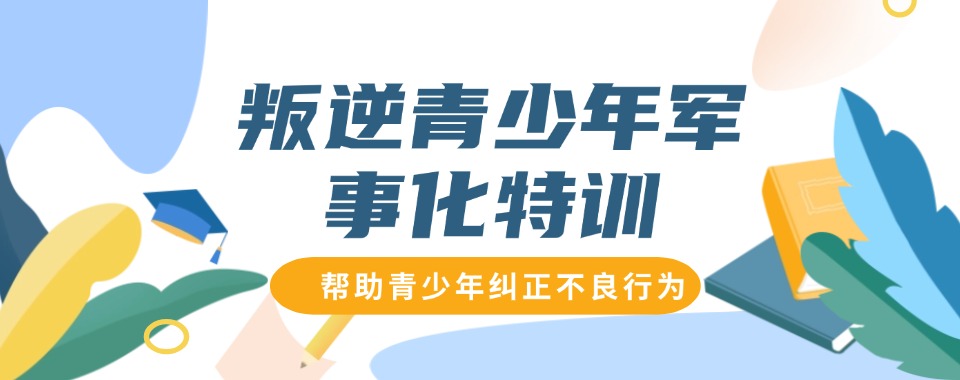 叛逆青少年军事化特训

帮助青少年纠正不良行为